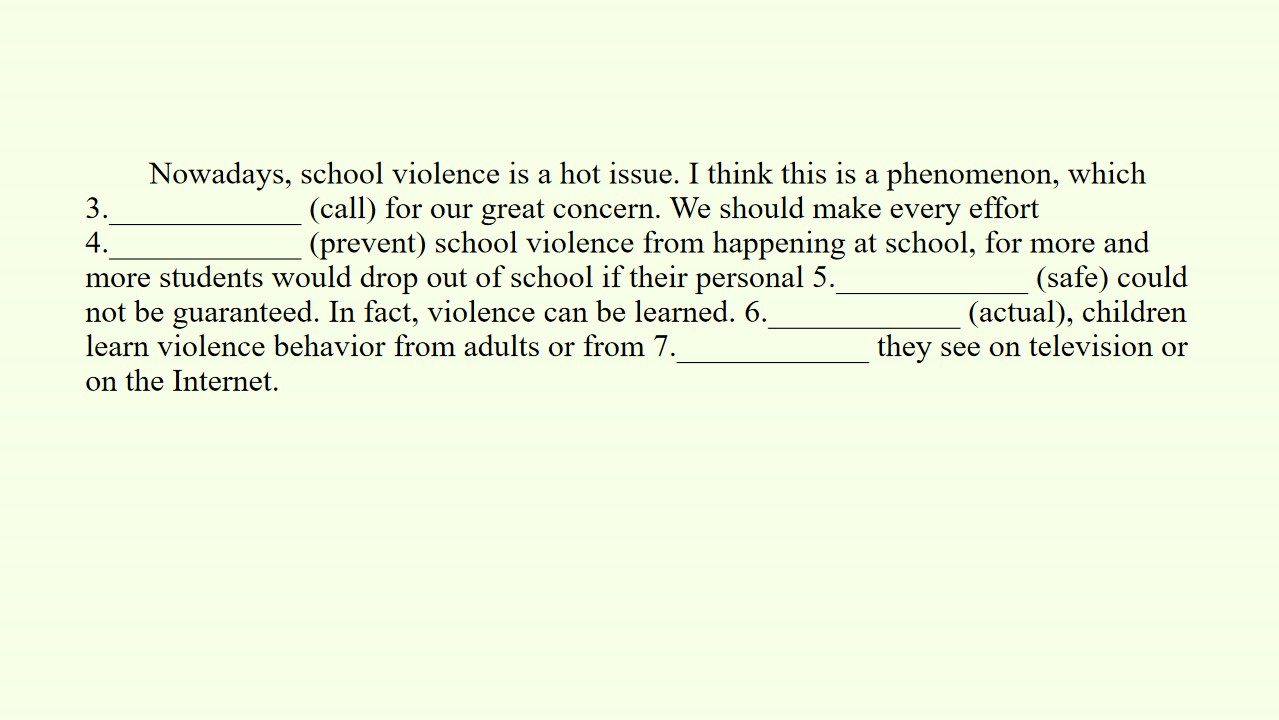 Nowadays, school violence is a hot issue. I think this is a phenomenon, which 3.____ (call) for our great concern. We should make every effort 4.____ (prevent) school violence from happening at school, for more and more students would drop out of school if their personal 5.____ (safe) could not be guaranteed. In fact, violence can be learned. 6.____ (actual), children learn violence behavior from adults or from 7.____ they see on television or on the Internet.